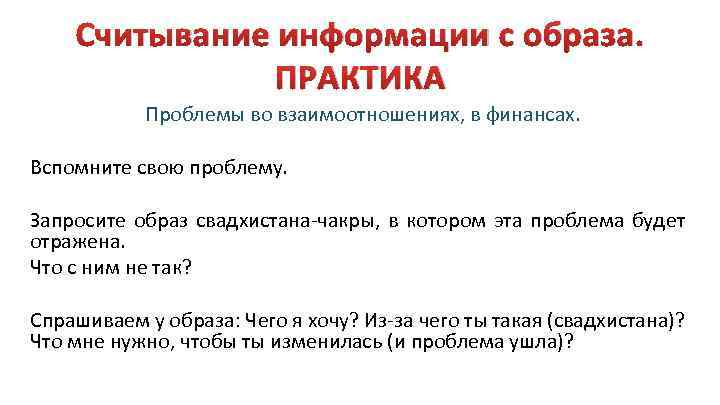 Считывание информации с образа. ПРАКТИКА

Проблемы во взаимоотношениях, в финансах.

Вспомните свою проблему.

Запросите образ свадхистана-чакры, в котором эта проблема будет отражена.
Что с ним не так?

Спрашиваем у образа: Чего я хочу? Из-за чего ты такая (свадхистана)? Что мне нужно, чтобы ты изменилась (и проблема ушла)?